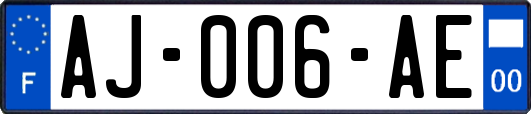 F

AJ-006-AE

00